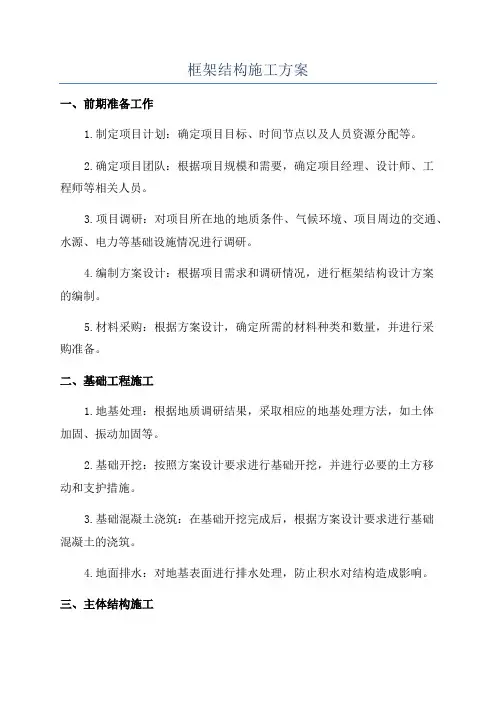 框架结构施工方案

一、前期准备工作

1.制定项目计划：确定项目目标、时间节点以及人员资源分配等。

2.确定项目团队：根据项目规模和需要，确定项目经理、设计师、工程师等相关人员。

3.项目调研：对项目所在地的地质条件、气候环境、项目周边的交通、水源、电力等基础设施情况进行调研。

4.编制方案设计：根据项目需求和调研情况，进行框架结构设计方案的编制。

5.材料采购：根据方案设计，确定所需的材料种类和数量，并进行采购准备。

二、基础工程施工

1.地基处理：根据地质调研结果，采取相应的地基处理方法，如土体加固、振动加固等。

2.基础开挖：按照方案设计要求进行基础开挖，并进行必要的土方移动和支护措施。

3.基础混凝土浇筑：在基础开挖完成后，根据方案设计要求进行基础混凝土的浇筑。

4.地面排水：对地基表面进行排水处理，防止积水对结构造成影响。

三、主体结构施工